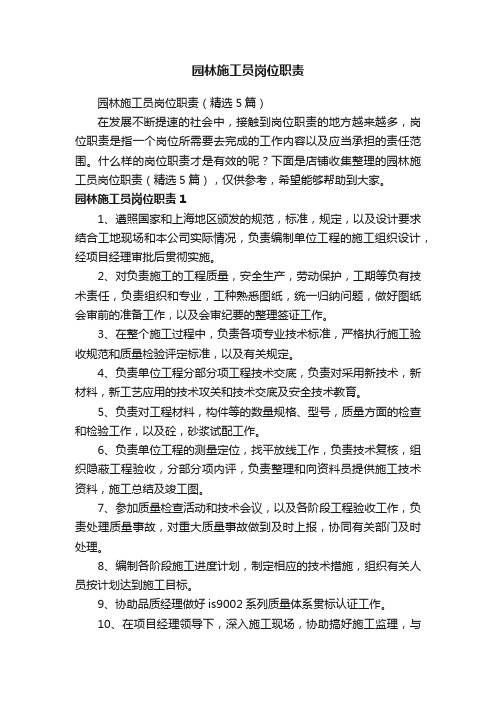 园林施工员岗位职责

园林施工员岗位职责（精选5篇）

在发展不断提速的社会中，接触到岗位职责的地方越来越多，岗位职责是指一个岗位所需要去完成的工作内容以及应当承担的责任范围。什么样的岗位职责才是有效的呢？下面是店铺收集整理的园林施工员岗位职责（精选5篇），仅供参考，希望能够帮助到大家。

园林施工员岗位职责1

1、遵照国家和上海地区颁发的规范，标准，规定，以及设计要求结合工地现场和本公司实际情况，负责编制单位工程的施工组织设计，经项目经理审批后贯彻实施。

2、对负责施工的工程质量，安全生产，劳动保护，工期等负有技术责任，负责组织和专业，工种熟悉图纸，统一归纳问题，做好图纸会审前的准备工作，以及会审纪要的整理签证工作。

3、在整个施工过程中，负责各项专业技术标准，严格执行施工验收规范和质量检验评定标准，以及有关规定。

4、负责单位工程分部分项工程技术交底，负责对采用新技术，新材料，新工艺应用的技术攻关和技术交底及安全技术教育。

5、负责对工程材料，构件等的数量规格、型号，质量方面的检查和检验工作，以及砼，砂浆试配工作。

6、负责单位工程的测量定位，找平放线工作，负责技术复核，组织隐蔽工程验收，分部分项内评，负责整理和向资料员提供施工技术资料，施工总结及竣工图。

7、参加质量检查活动和技术会议，以及各阶段工程验收工作，负责处理质量事故，对重大质量事故做到及时上报，协同有关部门及时处理。

8、编制各阶段施工进度计划，制定相应的技术措施，组织有关人员按计划达到施工目标。

9、协助品质经理做好is9002系列质量体系贯标认证工作。

10、在项目经理领导下，深入施工现场，协助搞好施工监理，与